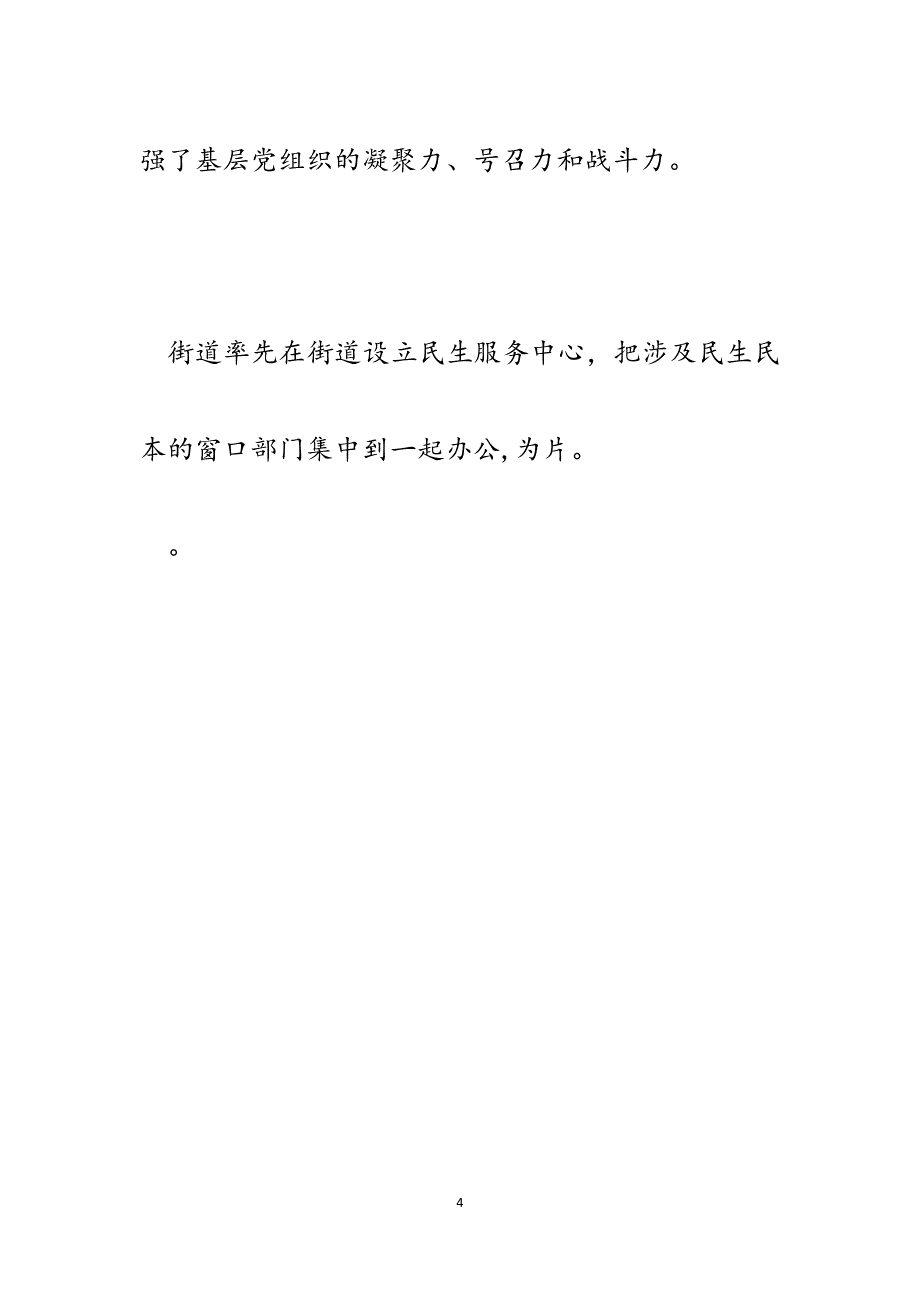 强了基层党组织的凝聚力、号召力和战斗力。

街道率先在街道设立民生服务中心，把涉及民生民本的窗口部门集中到一起办公,为片。

。

4